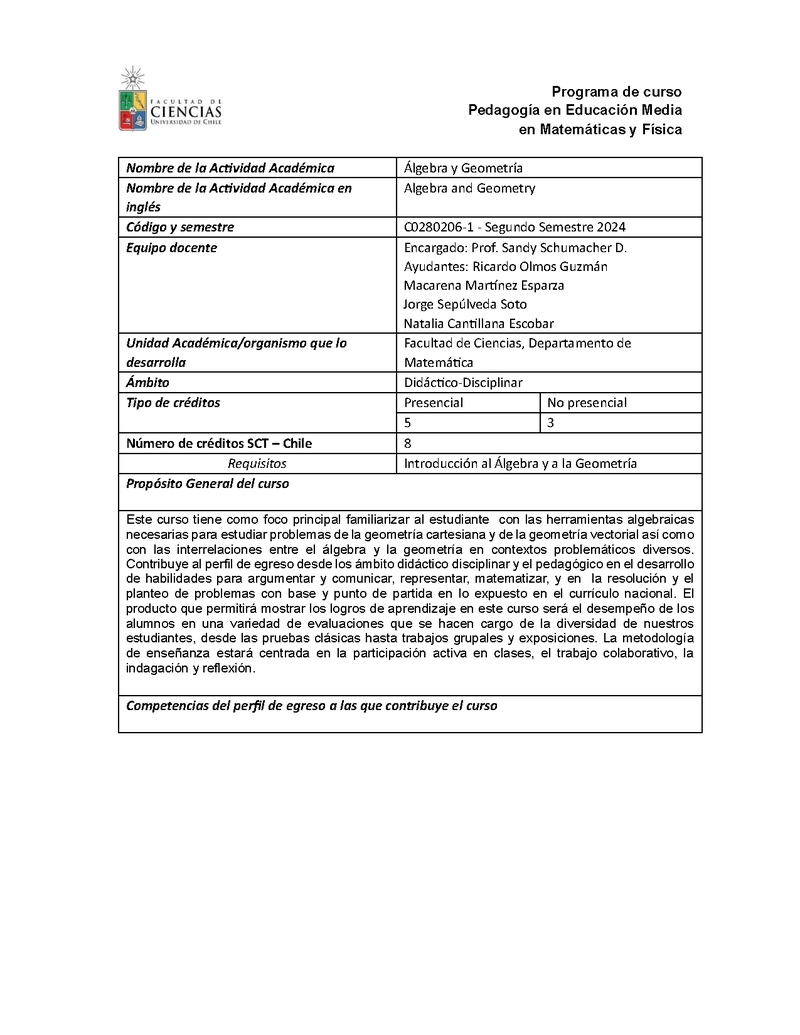 FACULTAD DE CIENCIAS UNIVERSIDAD DE CHILE

Programa de curso
Pedagogía en Educación Media
en Matemáticas y Física

| Nombre de la Actividad Académica | Álgebra y Geometría | |
|---|---|---|
| Nombre de la Actividad Académica en inglés | Algebra and Geometry | |
| Código y semestre | C0280206-1 - Segundo Semestre 2024 | |
| Equipo docente | Encargado: Prof. Sandy Schumacher D. Ayudantes: Ricardo Olmos Guzmán Macarena Martínez Esparza Jorge Sepúlveda Soto Natalia Cantillana Escobar | |
| Unidad Académica/organismo que lo desarrolla | Facultad de Ciencias, Departamento de Matemática | |
| Ámbito | Didáctico-Disciplinar | |
| Tipo de créditos | Presencial | No presencial |
| | 5 | 3 |
| Número de créditos SCT – Chile | 8 | |
| Requisitos | Introducción al Álgebra y a la Geometría | |

Propósito General del curso

Este curso tiene como foco principal familiarizar al estudiante con las herramientas algebraicas necesarias para estudiar problemas de la geometría cartesiana y de la geometría vectorial así como con las interrelaciones entre el álgebra y la geometría en contextos problemáticos diversos. Contribuye al perfil de egreso desde los ámbito didáctico disciplinar y el pedagógico en el desarrollo de habilidades para argumentar y comunicar, representar, matematizar, y en la resolución y el planteo de problemas con base y punto de partida en lo expuesto en el currículo nacional. El producto que permitirá mostrar los logros de aprendizaje en este curso será el desempeño de los alumnos en una variedad de evaluaciones que se hacen cargo de la diversidad de nuestros estudiantes, desde las pruebas clásicas hasta trabajos grupales y exposiciones. La metodología de enseñanza estará centrada en la participación activa en clases, el trabajo colaborativo, la indagación y reflexión.

Competencias del perfil de egreso a las que contribuye el curso